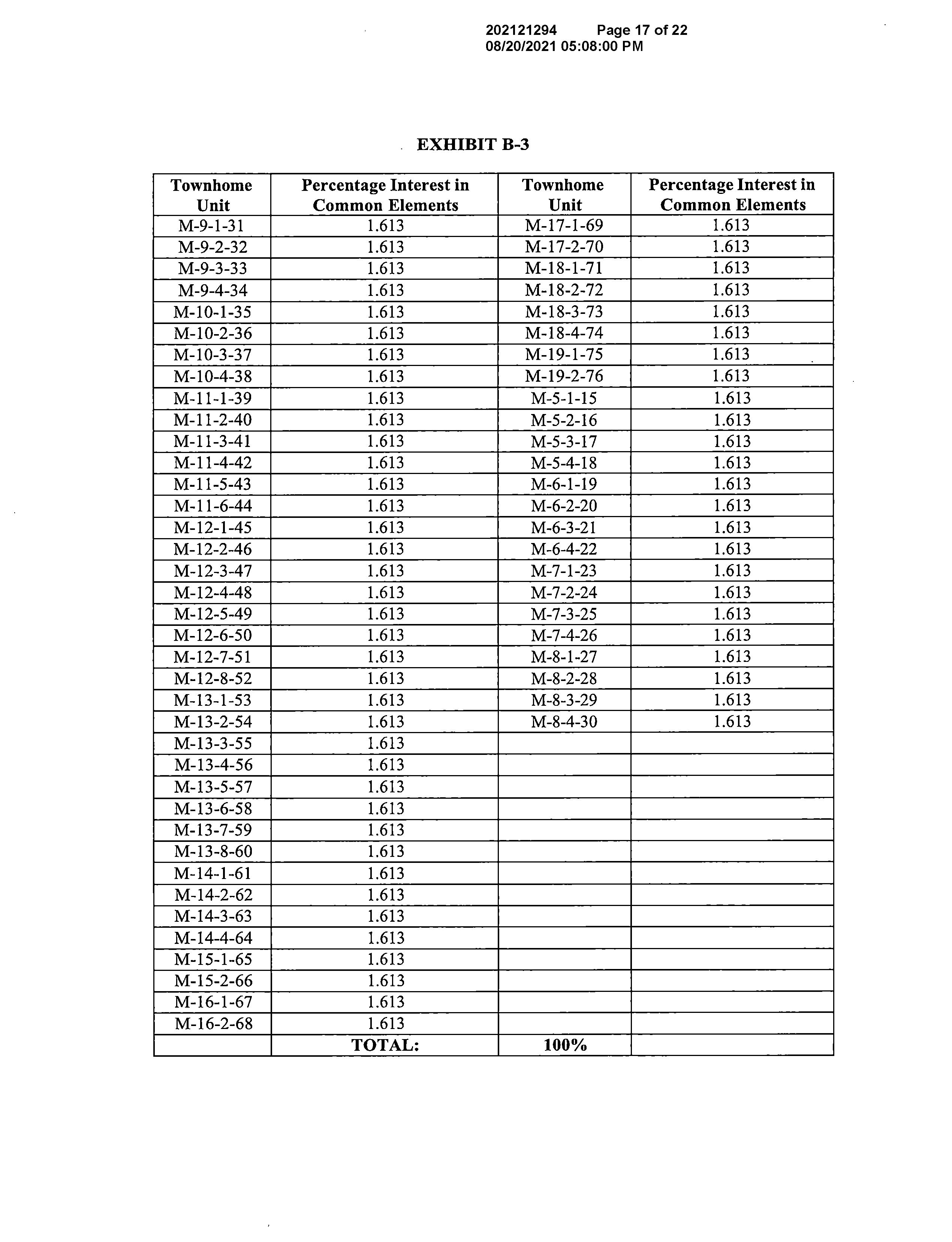 202121294 Page 17 of 22
08/20/2021 05:08:00 PM

EXHIBIT B-3

| Townhome Unit | Percentage Interest in Common Elements | Townhome Unit | Percentage Interest in Common Elements |
|---|---|---|---|
| M-9-1-31 | 1.613 | M-17-1-69 | 1.613 |
| M-9-2-32 | 1.613 | M-17-2-70 | 1.613 |
| M-9-3-33 | 1.613 | M-18-1-71 | 1.613 |
| M-9-4-34 | 1.613 | M-18-2-72 | 1.613 |
| M-10-1-35 | 1.613 | M-18-3-73 | 1.613 |
| M-10-2-36 | 1.613 | M-18-4-74 | 1.613 |
| M-10-3-37 | 1.613 | M-19-1-75 | 1.613 |
| M-10-4-38 | 1.613 | M-19-2-76 | 1.613 |
| M-11-1-39 | 1.613 | M-5-1-15 | 1.613 |
| M-11-2-40 | 1.613 | M-5-2-16 | 1.613 |
| M-11-3-41 | 1.613 | M-5-3-17 | 1.613 |
| M-11-4-42 | 1.613 | M-5-4-18 | 1.613 |
| M-11-5-43 | 1.613 | M-6-1-19 | 1.613 |
| M-11-6-44 | 1.613 | M-6-2-20 | 1.613 |
| M-12-1-45 | 1.613 | M-6-3-21 | 1.613 |
| M-12-2-46 | 1.613 | M-6-4-22 | 1.613 |
| M-12-3-47 | 1.613 | M-7-1-23 | 1.613 |
| M-12-4-48 | 1.613 | M-7-2-24 | 1.613 |
| M-12-5-49 | 1.613 | M-7-3-25 | 1.613 |
| M-12-6-50 | 1.613 | M-7-4-26 | 1.613 |
| M-12-7-51 | 1.613 | M-8-1-27 | 1.613 |
| M-12-8-52 | 1.613 | M-8-2-28 | 1.613 |
| M-13-1-53 | 1.613 | M-8-3-29 | 1.613 |
| M-13-2-54 | 1.613 | M-8-4-30 | 1.613 |
| M-13-3-55 | 1.613 | | |
| M-13-4-56 | 1.613 | | |
| M-13-5-57 | 1.613 | | |
| M-13-6-58 | 1.613 | | |
| M-13-7-59 | 1.613 | | |
| M-13-8-60 | 1.613 | | |
| M-14-1-61 | 1.613 | | |
| M-14-2-62 | 1.613 | | |
| M-14-3-63 | 1.613 | | |
| M-14-4-64 | 1.613 | | |
| M-15-1-65 | 1.613 | | |
| M-15-2-66 | 1.613 | | |
| M-16-1-67 | 1.613 | | |
| M-16-2-68 | 1.613 | | |
| | TOTAL: | 100% | |